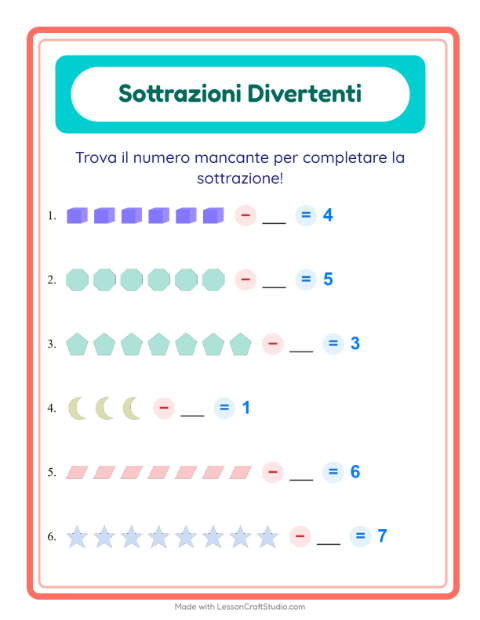 Sottrazioni Divertenti

Trova il numero mancante per completare la sottrazione!

1. − ___ = 4

2. − ___ = 5

3. − ___ = 3

4. − ___ = 1

5. − ___ = 6

6. − ___ = 7

Made with LessonCraftStudio.com